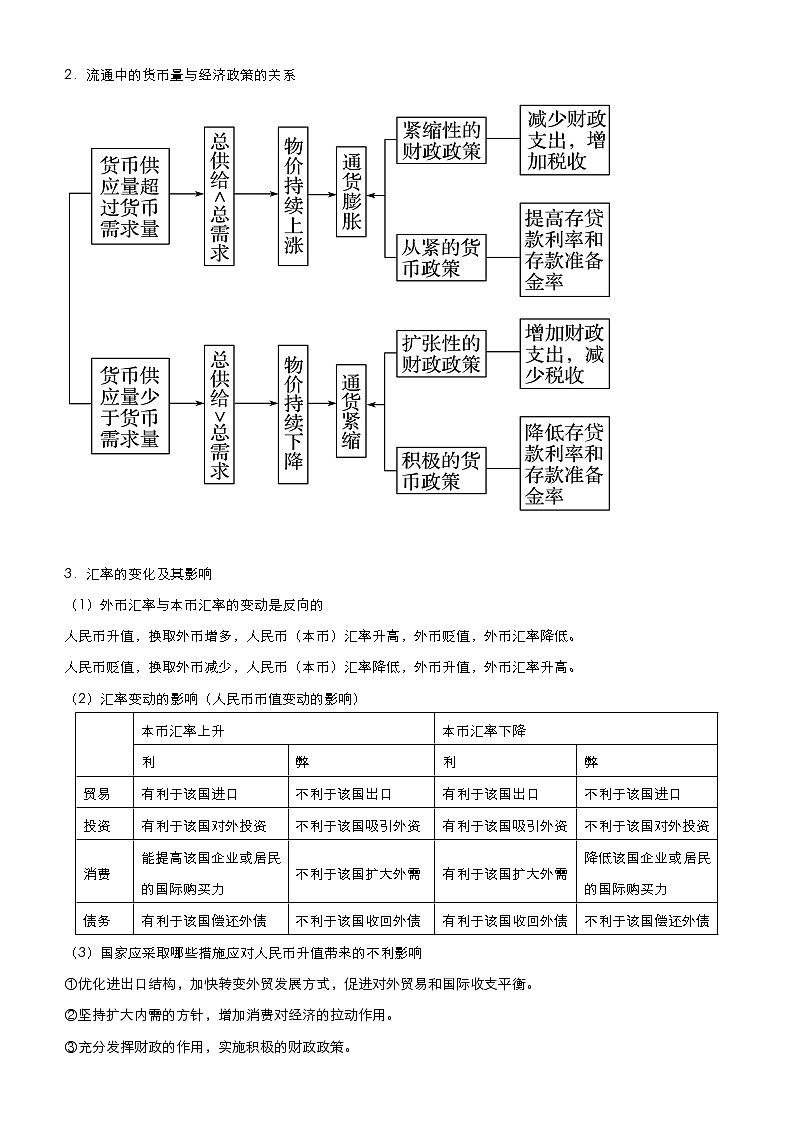 2．流通中的货币量与经济政策的关系

货币供应量超过货币需求量

总供给<总需求

物价持续上涨

通货膨胀

紧缩性的财政政策

减少财政支出，增加税收

从紧的货币政策

提高存贷款利率和存款准备金率

货币供应量少于货币需求量

总供给>总需求

物价持续下降

通货紧缩

扩张性的财政政策

增加财政支出，减少税收

积极的货币政策

降低存贷款利率和存款准备金率

3．汇率的变化及其影响

（1）外币汇率与本币汇率的变动是反向的

人民币升值，换取外币增多，人民币（本币）汇率升高，外币贬值，外币汇率降低。

人民币贬值，换取外币减少，人民币（本币）汇率降低，外币升值，外币汇率升高。

（2）汇率变动的影响（人民币币值变动的影响）

| | 本币汇率上升 | | 本币汇率下降 | |
|---|---|---|---|---|
| | 利 | 弊 | 利 | 弊 |
| 贸易 | 有利于该国进口 | 不利于该国出口 | 有利于该国出口 | 不利于该国进口 |
| 投资 | 有利于该国对外投资 | 不利于该国吸引外资 | 有利于该国吸引外资 | 不利于该国对外投资 |
| 消费 | 能提高该国企业或居民的国际购买力 | 不利于该国扩大外需 | 有利于该国扩大外需 | 降低该国企业或居民的国际购买力 |
| 债务 | 有利于该国偿还外债 | 不利于该国收回外债 | 有利于该国收回外债 | 不利于该国偿还外债 |

（3）国家应采取哪些措施应对人民币升值带来的不利影响

①优化进出口结构，加快转变外贸发展方式，促进对外贸易和国际收支平衡。

②坚持扩大内需的方针，增加消费对经济的拉动作用。

③充分发挥财政的作用，实施积极的财政政策。